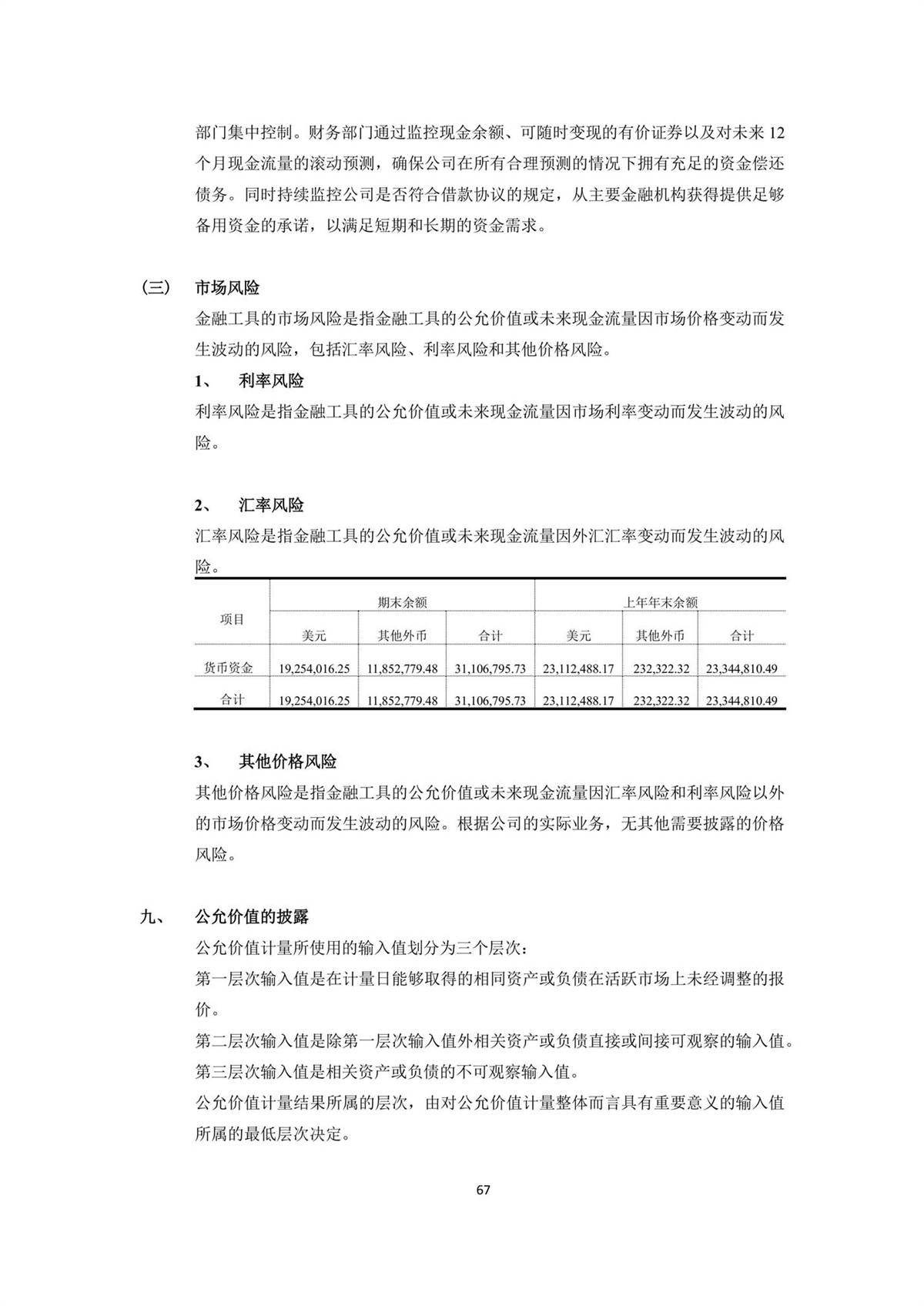 部门集中控制。财务部门通过监控现金余额、可随时变现的有价证券以及对未来 12 个月现金流量的滚动预测，确保公司在所有合理预测的情况下拥有充足的资金偿还债务。同时持续监控公司是否符合借款协议的规定，从主要金融机构获得提供足够备用资金的承诺，以满足短期和长期的资金需求。

（三） 市场风险
金融工具的市场风险是指金融工具的公允价值或未来现金流量因市场价格变动而发生波动的风险，包括汇率风险、利率风险和其他价格风险。

1、 利率风险
利率风险是指金融工具的公允价值或未来现金流量因市场利率变动而发生波动的风险。

2、 汇率风险
汇率风险是指金融工具的公允价值或未来现金流量因外汇汇率变动而发生波动的风险。

| 项目 | 期末余额 | | | 上年年末余额 | | |
|---|---|---|---|---|---|---|
| | 美元 | 其他外币 | 合计 | 美元 | 其他外币 | 合计 |
| 货币资金 | 19,254,016.25 | 11,852,779.48 | 31,106,795.73 | 23,112,488.17 | 232,322.32 | 23,344,810.49 |
| 合计 | 19,254,016.25 | 11,852,779.48 | 31,106,795.73 | 23,112,488.17 | 232,322.32 | 23,344,810.49 |

3、 其他价格风险
其他价格风险是指金融工具的公允价值或未来现金流量因汇率风险和利率风险以外的市场价格变动而发生波动的风险。根据公司的实际业务，无其他需要披露的价格风险。

九、 公允价值的披露
公允价值计量所使用的输入值划分为三个层次：
第一层次输入值是在计量日能够取得的相同资产或负债在活跃市场上未经调整的报价。
第二层次输入值是除第一层次输入值外相关资产或负债直接或间接可观察的输入值。
第三层次输入值是相关资产或负债的不可观察输入值。
公允价值计量结果所属的层次，由对公允价值计量整体而言具有重要意义的输入值所属的最低层次决定。

67